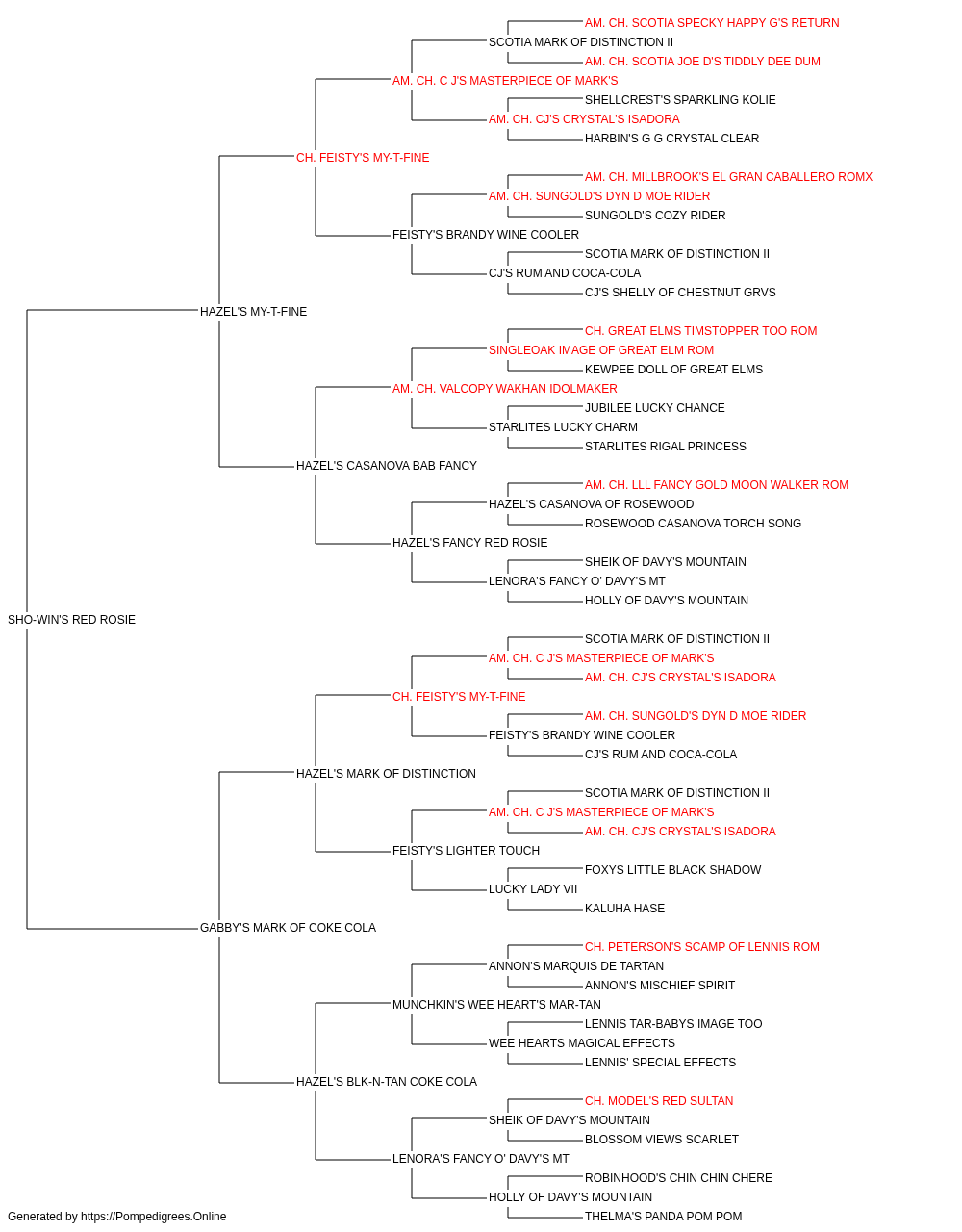 AM. CH. SCOTIA SPECKY HAPPY G'S RETURN
SCOTIA MARK OF DISTINCTION II
AM. CH. SCOTIA JOE D'S TIDDLY DEE DUM
AM. CH. C J'S MASTERPIECE OF MARK'S
SHELLCREST'S SPARKLING KOLIE
AM. CH. CJ'S CRYSTAL'S ISADORA
HARBIN'S G G CRYSTAL CLEAR
CH. FEISTY'S MY-T-FINE
AM. CH. MILLBROOK'S EL GRAN CABALLERO ROMX
AM. CH. SUNGOLD'S DYN D MOE RIDER
SUNGOLD'S COZY RIDER
FEISTY'S BRANDY WINE COOLER
SCOTIA MARK OF DISTINCTION II
CJ'S RUM AND COCA-COLA
CJ'S SHELLY OF CHESTNUT GRVS
HAZEL'S MY-T-FINE
CH. GREAT ELMS TIMSTOPPER TOO ROM
SINGLEOAK IMAGE OF GREAT ELM ROM
KEWPEE DOLL OF GREAT ELMS
AM. CH. VALCOPY WAKHAN IDOLMAKER
JUBILEE LUCKY CHANCE
STARLITES LUCKY CHARM
STARLITES RIGAL PRINCESS
HAZEL'S CASANOVA BAB FANCY
AM. CH. LLL FANCY GOLD MOON WALKER ROM
HAZEL'S CASANOVA OF ROSEWOOD
ROSEWOOD CASANOVA TORCH SONG
HAZEL'S FANCY RED ROSIE
SHEIK OF DAVY'S MOUNTAIN
LENORA'S FANCY O' DAVY'S MT
HOLLY OF DAVY'S MOUNTAIN
SHO-WIN'S RED ROSIE
SCOTIA MARK OF DISTINCTION II
AM. CH. C J'S MASTERPIECE OF MARK'S
AM. CH. CJ'S CRYSTAL'S ISADORA
CH. FEISTY'S MY-T-FINE
AM. CH. SUNGOLD'S DYN D MOE RIDER
FEISTY'S BRANDY WINE COOLER
CJ'S RUM AND COCA-COLA
HAZEL'S MARK OF DISTINCTION
SCOTIA MARK OF DISTINCTION II
AM. CH. C J'S MASTERPIECE OF MARK'S
AM. CH. CJ'S CRYSTAL'S ISADORA
FEISTY'S LIGHTER TOUCH
FOXYS LITTLE BLACK SHADOW
LUCKY LADY VII
KALUHA HASE
GABBY'S MARK OF COKE COLA
CH. PETERSON'S SCAMP OF LENNIS ROM
ANNON'S MARQUIS DE TARTAN
ANNON'S MISCHIEF SPIRIT
MUNCHKIN'S WEE HEART'S MAR-TAN
LENNIS TAR-BABYS IMAGE TOO
WEE HEARTS MAGICAL EFFECTS
LENNIS' SPECIAL EFFECTS
HAZEL'S BLK-N-TAN COKE COLA
CH. MODEL'S RED SULTAN
SHEIK OF DAVY'S MOUNTAIN
BLOSSOM VIEWS SCARLET
LENORA'S FANCY O' DAVY'S MT
ROBINHOOD'S CHIN CHIN CHERE
HOLLY OF DAVY'S MOUNTAIN
THELMA'S PANDA POM POM
Generated by https://Pompedigrees.Online